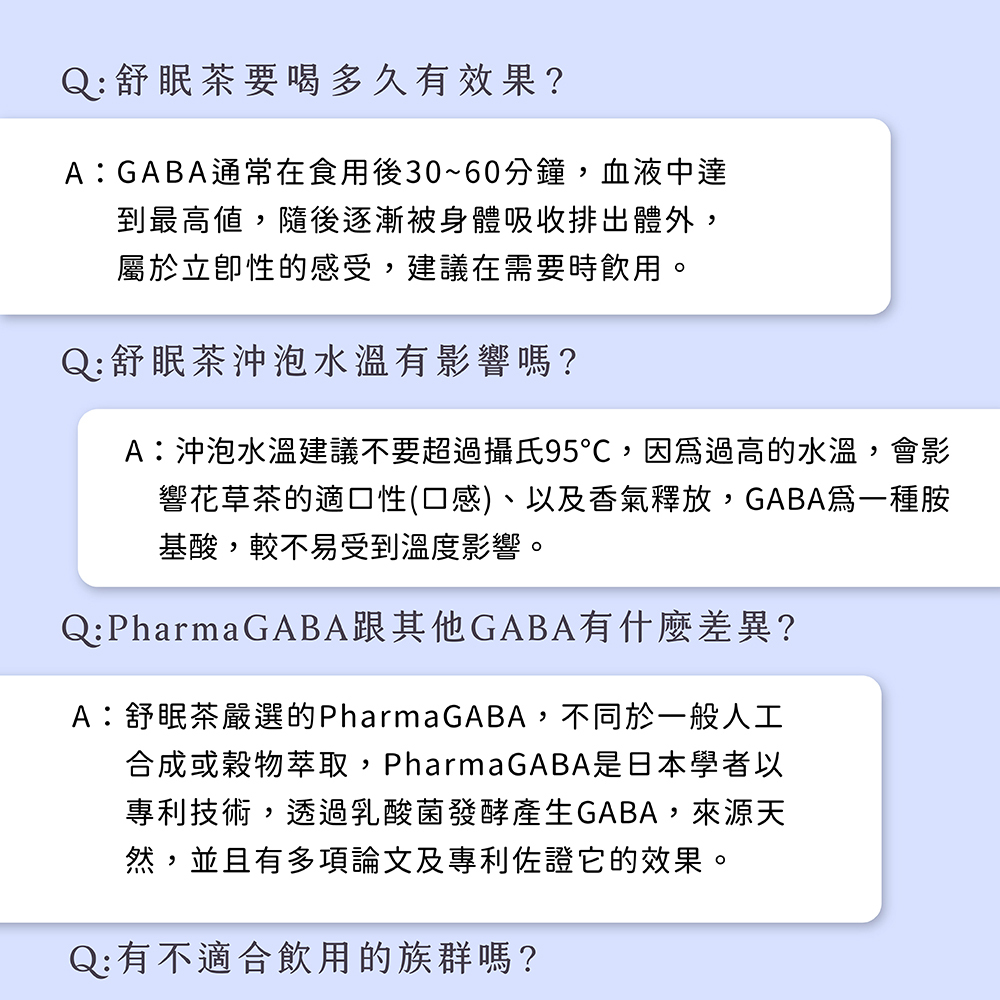 Q:舒眠茶要喝多久有效果?

A:GABA通常在食用後30~60分鐘，血液中達到最高值，隨後逐漸被身體吸收排出體外，屬於立即性的感受，建議在需要時飲用。

Q:舒眠茶沖泡水溫有影響嗎?

A:沖泡水溫建議不要超過攝氏95°C，因爲過高的水溫，會影響花草茶的適口性(口感)、以及香氣釋放，GABA爲一種胺基酸，較不易受到溫度影響。

Q:PharmaGABA跟其他GABA有什麼差異?

A:舒眠茶嚴選的PharmaGABA，不同於一般人工合成或穀物萃取，PharmaGABA是日本學者以專利技術，透過乳酸菌發酵產生GABA，來源天然，並且有多項論文及專利佐證它的效果。

Q:有不適合飲用的族群嗎?